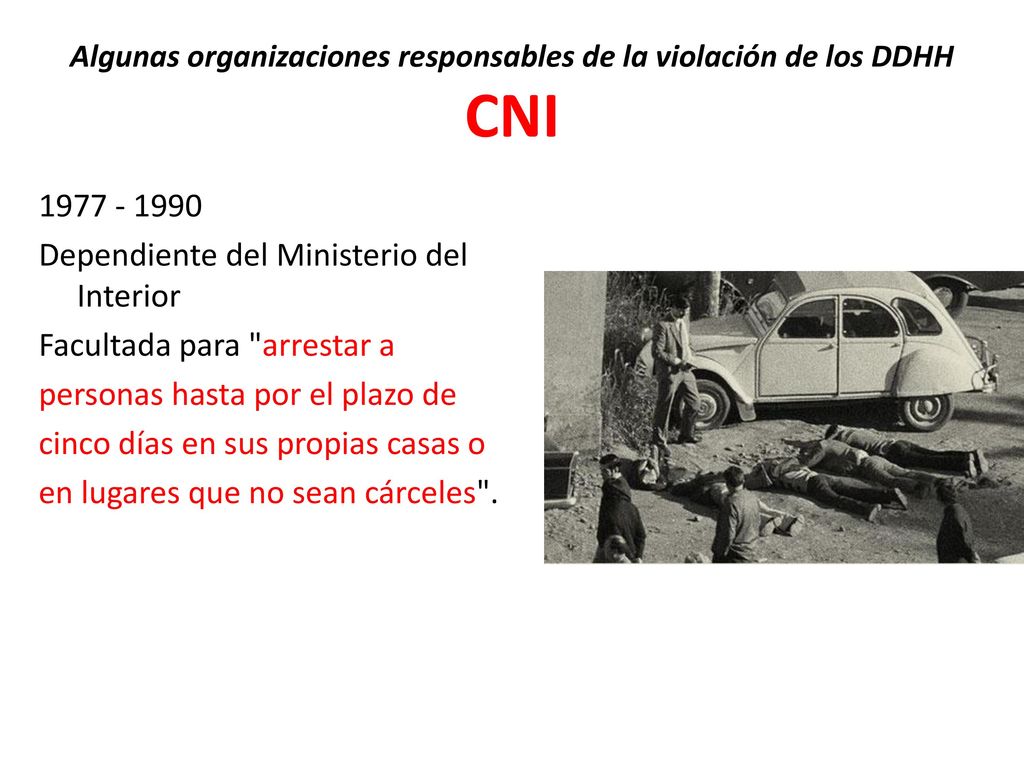 Algunas organizaciones responsables de la violación de los DDHH
CNI

1977 - 1990

Dependiente del Ministerio del Interior

Facultada para "arrestar a personas hasta por el plazo de cinco días en sus propias casas o en lugares que no sean cárceles".